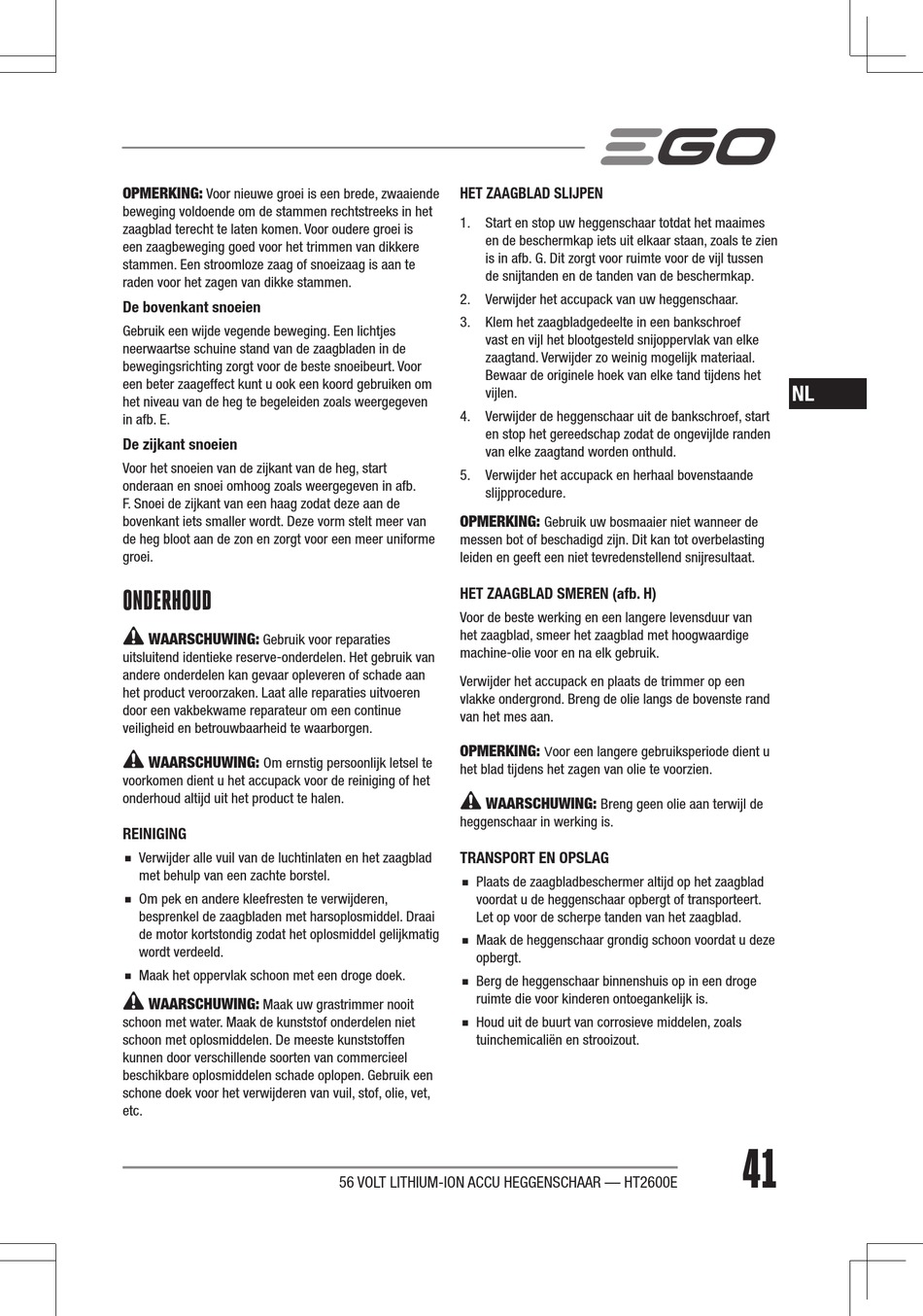 EGO

OPMERKING: Voor nieuwe groei is een brede, zwaaiende beweging voldoende om de stammen rechtstreeks in het zaagblad terecht te laten komen. Voor oudere groei is een zaagbeweging goed voor het trimmen van dikkere stammen. Een stroomloze zaag of snoeizaag is aan te raden voor het zagen van dikke stammen.

De bovenkant snoeien

Gebruik een wijde vegende beweging. Een lichtjes neerwaartse schuine stand van de zaagbladen in de bewegingsrichting zorgt voor de beste snoeibeurt. Voor een beter zaageffect kunt u ook een koord gebruiken om het niveau van de heg te begeleiden zoals weergegeven in afb. E.

De zijkant snoeien

Voor het snoeien van de zijkant van de heg, start onderaan en snoei omhoog zoals weergegeven in afb. F. Snoei de zijkant van een haag zodat deze aan de bovenkant iets smaller wordt. Deze vorm stelt meer van de heg bloot aan de zon en zorgt voor een meer uniforme groei.

ONDERHOUD

WAARSCHUWING: Gebruik voor reparaties uitsluitend identieke reserve-onderdelen. Het gebruik van andere onderdelen kan gevaar opleveren of schade aan het product veroorzaken. Laat alle reparaties uitvoeren door een vakbekwame reparateur om een continue veiligheid en betrouwbaarheid te waarborgen.

WAARSCHUWING: Om ernstig persoonlijk letsel te voorkomen dient u het accupack voor de reiniging of het onderhoud altijd uit het product te halen.

REINIGING

■ Verwijder alle vuil van de luchtinlaten en het zaagblad met behulp van een zachte borstel.
■ Om pek en andere kleefresten te verwijderen, besprenkel de zaagbladen met harsoplosmiddel. Draai de motor kortstondig zodat het oplosmiddel gelijkmatig wordt verdeeld.
■ Maak het oppervlak schoon met een droge doek.

WAARSCHUWING: Maak uw grastrimmer nooit schoon met water. Maak de kunststof onderdelen niet schoon met oplosmiddelen. De meeste kunststoffen kunnen door verschillende soorten van commercieel beschikbare oplosmiddelen schade oplopen. Gebruik een schone doek voor het verwijderen van vuil, stof, olie, vet, etc.

HET ZAAGBLAD SLIJPEN

1. Start en stop uw heggenschaar totdat het maaimes en de beschermkap iets uit elkaar staan, zoals te zien is in afb. G. Dit zorgt voor ruimte voor de vijl tussen de snijtanden en de tanden van de beschermkap.
2. Verwijder het accupack van uw heggenschaar.
3. Klem het zaagbladgedeelte in een bankschroef vast en vijl het blootgesteld snijoppervlak van elke zaagtand. Verwijder zo weinig mogelijk materiaal. Bewaar de originele hoek van elke tand tijdens het vijlen.
4. Verwijder de heggenschaar uit de bankschroef, start en stop het gereedschap zodat de ongevijlde randen van elke zaagtand worden onthuld.
5. Verwijder het accupack en herhaal bovenstaande slijpprocedure.

OPMERKING: Gebruik uw bosmaaier niet wanneer de messen bot of beschadigd zijn. Dit kan tot overbelasting leiden en geeft een niet tevredenstellend snijresultaat.

HET ZAAGBLAD SMEREN (afb. H)

Voor de beste werking en een langere levensduur van het zaagblad, smeer het zaagblad met hoogwaardige machine-olie voor en na elk gebruik.

Verwijder het accupack en plaats de trimmer op een vlakke ondergrond. Breng de olie langs de bovenste rand van het mes aan.

OPMERKING: Voor een langere gebruiksperiode dient u het blad tijdens het zagen van olie te voorzien.

WAARSCHUWING: Breng geen olie aan terwijl de heggenschaar in werking is.

TRANSPORT EN OPSLAG

■ Plaats de zaagbladbeschermer altijd op het zaagblad voordat u de heggenschaar opbergt of transporteert. Let op voor de scherpe tanden van het zaagblad.
■ Maak de heggenschaar grondig schoon voordat u deze opbergt.
■ Berg de heggenschaar binnenshuis op in een droge ruimte die voor kinderen ontoegankelijk is.
■ Houd uit de buurt van corrosieve middelen, zoals tuinchemicaliën en strooizout.

NL

56 VOLT LITHIUM-ION ACCU HEGGENSCHAAR — HT2600E

41